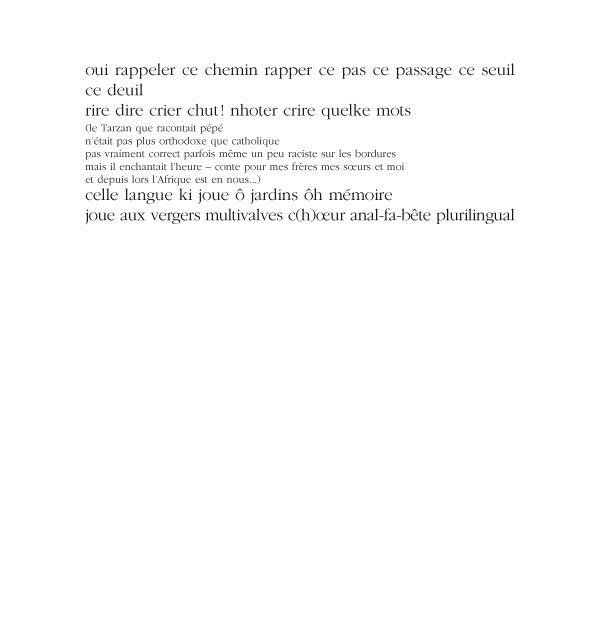 oui rappeler ce chemin rapper ce pas ce passage ce seuil ce deuil
rire dire crier chut ! nhoter crire quelke mots
(le Tarzan que racontait pépé
n'était pas plus orthodoxe que catholique
pas vraiment correct parfois même un peu raciste sur les bordures
mais il enchantait l'heure – conte pour mes frères mes sœurs et moi
et depuis lors l'Afrique est en nous...)
celle langue ki joue ô jardins ôh mémoire
joue aux vergers multivalves c(h)œur anal-fa-bête plurilingual